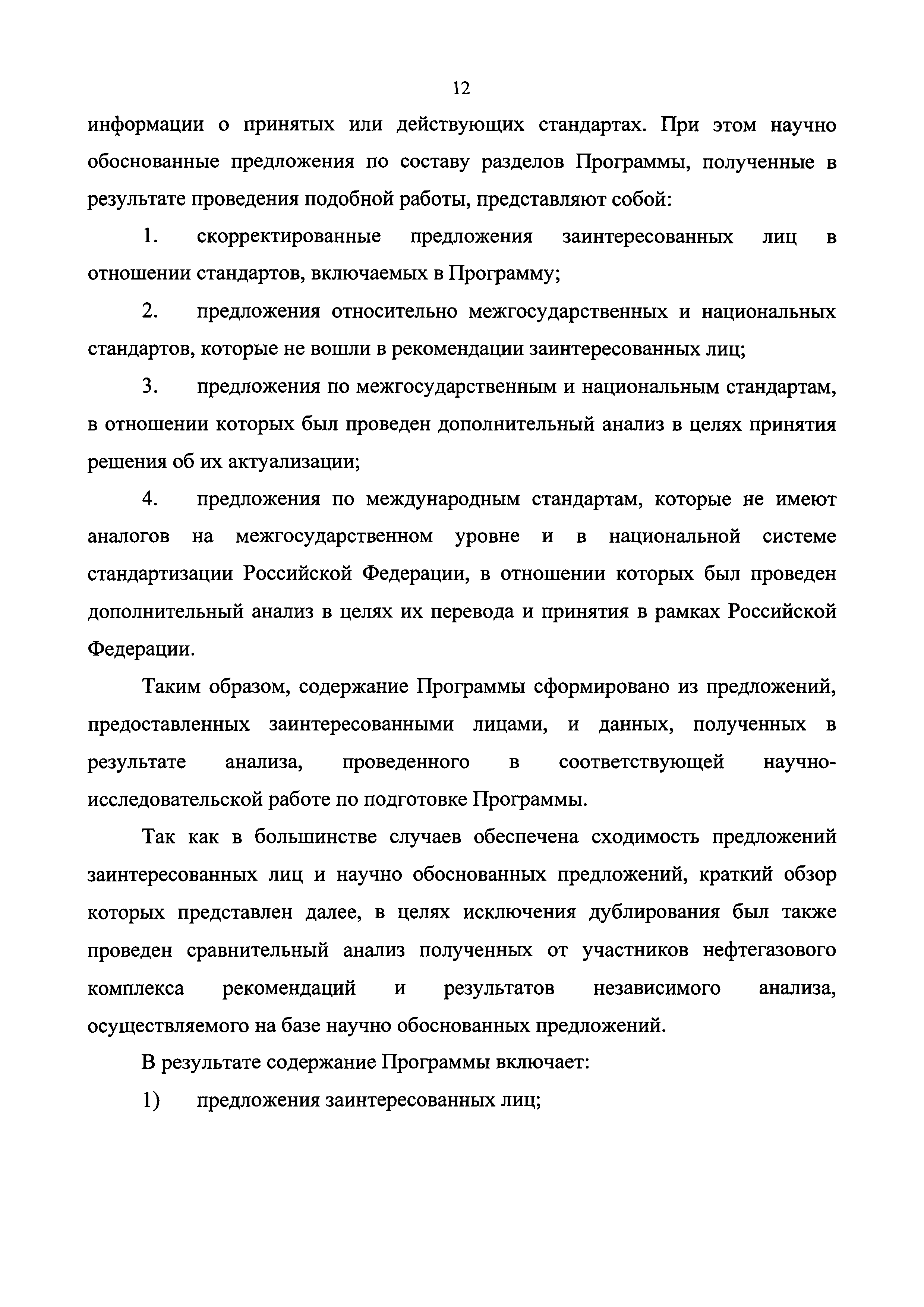 12

информации о принятых или действующих стандартах. При этом научно обоснованные предложения по составу разделов Программы, полученные в результате проведения подобной работы, представляют собой:

1. скорректированные предложения заинтересованных лиц в отношении стандартов, включаемых в Программу;

2. предложения относительно межгосударственных и национальных стандартов, которые не вошли в рекомендации заинтересованных лиц;

3. предложения по межгосударственным и национальным стандартам, в отношении которых был проведен дополнительный анализ в целях принятия решения об их актуализации;

4. предложения по международным стандартам, которые не имеют аналогов на межгосударственном уровне и в национальной системе стандартизации Российской Федерации, в отношении которых был проведен дополнительный анализ в целях их перевода и принятия в рамках Российской Федерации.

Таким образом, содержание Программы сформировано из предложений, предоставленных заинтересованными лицами, и данных, полученных в результате анализа, проведенного в соответствующей научно-исследовательской работе по подготовке Программы.

Так как в большинстве случаев обеспечена сходимость предложений заинтересованных лиц и научно обоснованных предложений, краткий обзор которых представлен далее, в целях исключения дублирования был также проведен сравнительный анализ полученных от участников нефтегазового комплекса рекомендаций и результатов независимого анализа, осуществляемого на базе научно обоснованных предложений.

В результате содержание Программы включает:

1) предложения заинтересованных лиц;